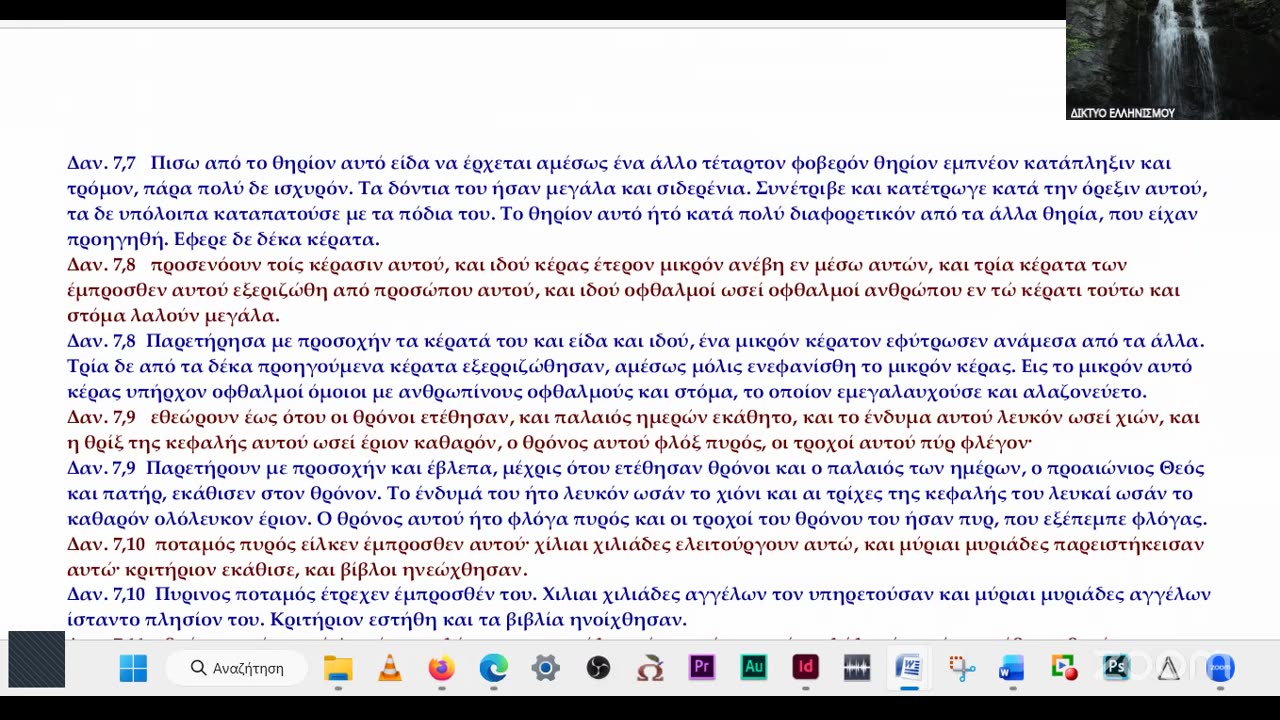 ΔΙΚΤΥΟ ΕΛΛΗΝΙΣΜΟΥ

Δαν. 7,7 Πισω από το θηρίον αυτό είδα να έρχεται αμέσως ένα άλλο τέταρτον φοβερόν θηρίον εμπνέον κατάπληξιν και τρόμον, πάρα πολύ δε ισχυρόν. Τα δόντια του ήσαν μεγάλα και σιδερένια. Συνέτριβε και κατέτρωγε κατά την όρεξιν αυτού, τα δε υπόλοιπα καταπατούσε με τα πόδια του. Το θηρίον αυτό ήτό κατά πολύ διαφορετικόν από τα άλλα θηρία, που είχαν προηγηθή. Εφερε δε δέκα κέρατα.
Δαν. 7,8 προσενόουν τοίς κέρασιν αυτού, και ιδού κέρας έτερον μικρόν ανέβη εν μέσω αυτών, και τρία κέρατα των έμπροσθεν αυτού εξεριζώθη από προσώπου αυτού, και ιδού οφθαλμοί ωσεί οφθαλμοί ανθρώπου εν τώ κέρατι τούτω και στόμα λαλούν μεγάλα.
Δαν. 7,8 Παρετήρησα με προσοχήν τα κέρατά του και είδα και ιδού, ένα μικρόν κέρατον εφύτρωσεν ανάμεσα από τα άλλα. Τρία δε από τα δέκα προηγούμενα κέρατα εξερριζώθησαν, αμέσως μόλις ενεφανίσθη το μικρόν κέρας. Εις το μικρόν αυτό κέρας υπήρχον οφθαλμοί όμοιοι με ανθρωπίνους οφθαλμούς και στόμα, το οποίον εμεγαλαυχούσε και αλαζονεύετο.
Δαν. 7,9 εθεώρουν έως ότου οι θρόνοι ετέθησαν, και παλαιός ημερών εκάθητο, και το ένδυμα αυτού λευκόν ωσεί χιών, και η θρίξ της κεφαλής αυτού ωσεί έριον καθαρόν, ο θρόνος αυτού φλόξ πυρός, οι τροχοί αυτού πύρ φλέγον·
Δαν. 7,9 Παρετήρουν με προσοχήν και έβλεπα, μέχρις ότου ετέθησαν θρόνοι και ο παλαιός των ημέρων, ο προαιώνιος Θεός και πατήρ, εκάθισεν στον θρόνον. Το ένδυμά του ήτο λευκόν ωσάν το χιόνι και αι τρίχες της κεφαλής του λευκαί ωσάν το καθαρόν ολόλευκον έριον. Ο θρόνος αυτού ήτο φλόγα πυρός και οι τροχοί του θρόνου του ήσαν πυρ, που εξέπεμπε φλόγας.
Δαν. 7,10 ποταμός πυρός είλκεν έμπροσθεν αυτού· χίλιαι χιλιάδες ελειτούργουν αυτώ, και μύριαι μυριάδες παρειστήκεισαν αυτώ· κριτήριον εκάθισε, και βίβλοι ηνεώχθησαν.
Δαν. 7,10 Πυρινος ποταμός έτρεχεν έμπροσθέν του. Χιλιαι χιλιάδες αγγέλων τον υπηρετούσαν και μύριαι μυριάδες αγγέλων ίσταντο πλησίον του. Κριτήριον εστήθη και τα βιβλία ηνοίχθησαν.

Αναζήτηση